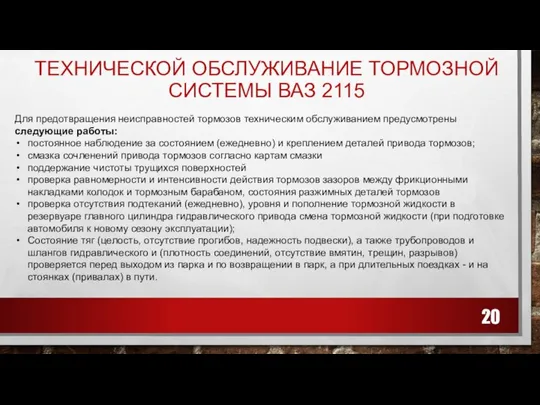 ТЕХНИЧЕСКОЙ ОБСЛУЖИВАНИЕ ТОРМОЗНОЙ СИСТЕМЫ ВАЗ 2115

Для предотвращения неисправностей тормозов техническим обслуживанием предусмотрены **следующие работы:**

• постоянное наблюдение за состоянием (ежедневно) и креплением деталей привода тормозов;
• смазка сочленений привода тормозов согласно картам смазки
• поддержание чистоты трущихся поверхностей
• проверка равномерности и интенсивности действия тормозов зазоров между фрикционными накладками колодок и тормозным барабаном, состояния разжимных деталей тормозов
• проверка отсутствия подтеканий (ежедневно), уровня и пополнение тормозной жидкости в резервуаре главного цилиндра гидравлического привода смена тормозной жидкости (при подготовке автомобиля к новому сезону эксплуатации);
• Состояние тяг (целость, отсутствие прогибов, надежность подвески), а также трубопроводов и шлангов гидравлического и (плотность соединений, отсутствие вмятин, трещин, разрывов) проверяется перед выходом из парка и по возвращении в парк, а при длительных поездках - и на стоянках (привалах) в пути.

20